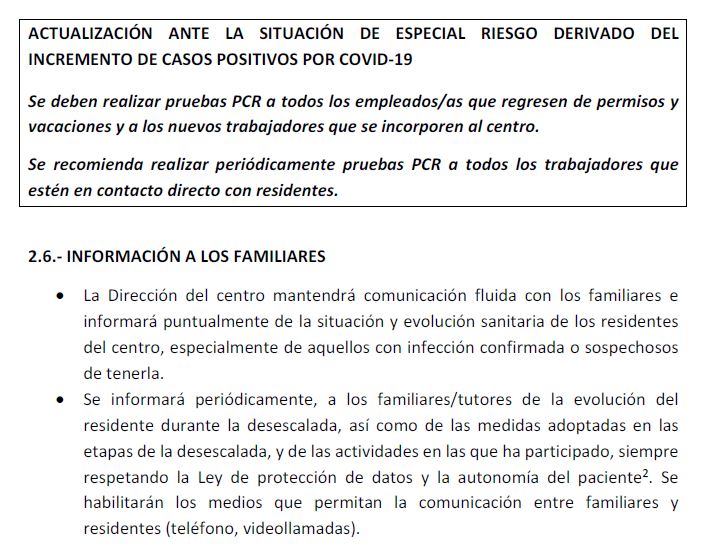 ACTUALIZACIÓN ANTE LA SITUACIÓN DE ESPECIAL RIESGO DERIVADO DEL INCREMENTO DE CASOS POSITIVOS POR COVID-19

Se deben realizar pruebas PCR a todos los empleados/as que regresen de permisos y vacaciones y a los nuevos trabajadores que se incorporen al centro.

Se recomienda realizar periódicamente pruebas PCR a todos los trabajadores que estén en contacto directo con residentes.

2.6.- INFORMACIÓN A LOS FAMILIARES

• La Dirección del centro mantendrá comunicación fluida con los familiares e informará puntualmente de la situación y evolución sanitaria de los residentes del centro, especialmente de aquellos con infección confirmada o sospechosos de tenerla.
• Se informará periódicamente, a los familiares/tutores de la evolución del residente durante la desescalada, así como de las medidas adoptadas en las etapas de la desescalada, y de las actividades en las que ha participado, siempre respetando la Ley de protección de datos y la autonomía del paciente$^2$. Se habilitarán los medios que permitan la comunicación entre familiares y residentes (teléfono, videollamadas).